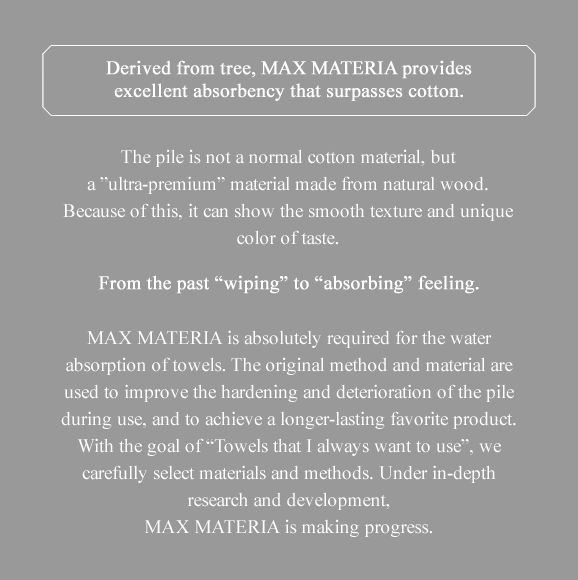 Derived from tree, MAX MATERIA provides excellent absorbency that surpasses cotton.

The pile is not a normal cotton material, but a ”ultra-premium” material made from natural wood. Because of this, it can show the smooth texture and unique color of taste.

From the past “wiping” to “absorbing” feeling.

MAX MATERIA is absolutely required for the water absorption of towels. The original method and material are used to improve the hardening and deterioration of the pile during use, and to achieve a longer-lasting favorite product. With the goal of “Towels that I always want to use”, we carefully select materials and methods. Under in-depth research and development,
MAX MATERIA is making progress.